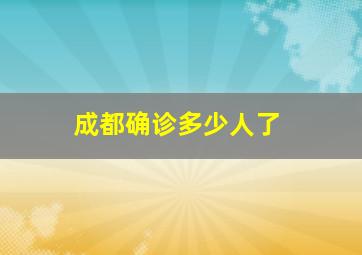 成都确诊多少人了